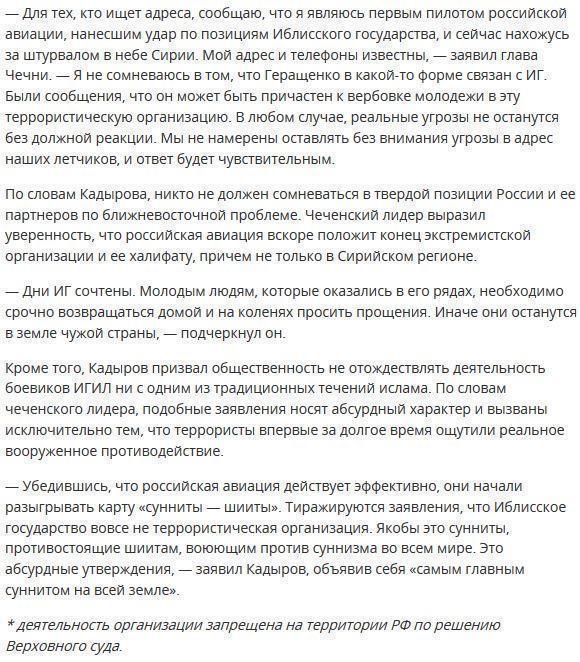 — Для тех, кто ищет адреса, сообщаю, что я являюсь первым пилотом российской авиации, нанесшим удар по позициям Иблисского государства, и сейчас нахожусь за штурвалом в небе Сирии. Мой адрес и телефоны известны, — заявил глава Чечни. — Я не сомневаюсь в том, что Геращенко в какой-то форме связан с ИГ. Были сообщения, что он может быть причастен к вербовке молодежи в эту террористическую организацию. В любом случае, реальные угрозы не останутся без должной реакции. Мы не намерены оставлять без внимания угрозы в адрес наших летчиков, и ответ будет чувствительным.

По словам Кадырова, никто не должен сомневаться в твердой позиции России и ее партнеров по ближневосточной проблеме. Чеченский лидер выразил уверенность, что российская авиация вскоре положит конец экстремистской организации и ее халифату, причем не только в Сирийском регионе.

— Дни ИГ сочтены. Молодым людям, которые оказались в его рядах, необходимо срочно возвращаться домой и на коленях просить прощения. Иначе они останутся в земле чужой страны, — подчеркнул он.

Кроме того, Кадыров призвал общественность не отождествлять деятельность боевиков ИГИЛ ни с одним из традиционных течений ислама. По словам чеченского лидера, подобные заявления носят абсурдный характер и вызваны исключительно тем, что террористы впервые за долгое время ощутили реальное вооруженное противодействие.

— Убедившись, что российская авиация действует эффективно, они начали разыгрывать карту «сунниты — шииты». Тиражируются заявления, что Иблисское государство вовсе не террористическая организация. Якобы это сунниты, противостоящие шиитам, воюющим против суннизма во всем мире. Это абсурдные утверждения, — заявил Кадыров, объявив себя «самым главным суннитом на всей земле».

* деятельность организации запрещена на территории РФ по решению Верховного суда.